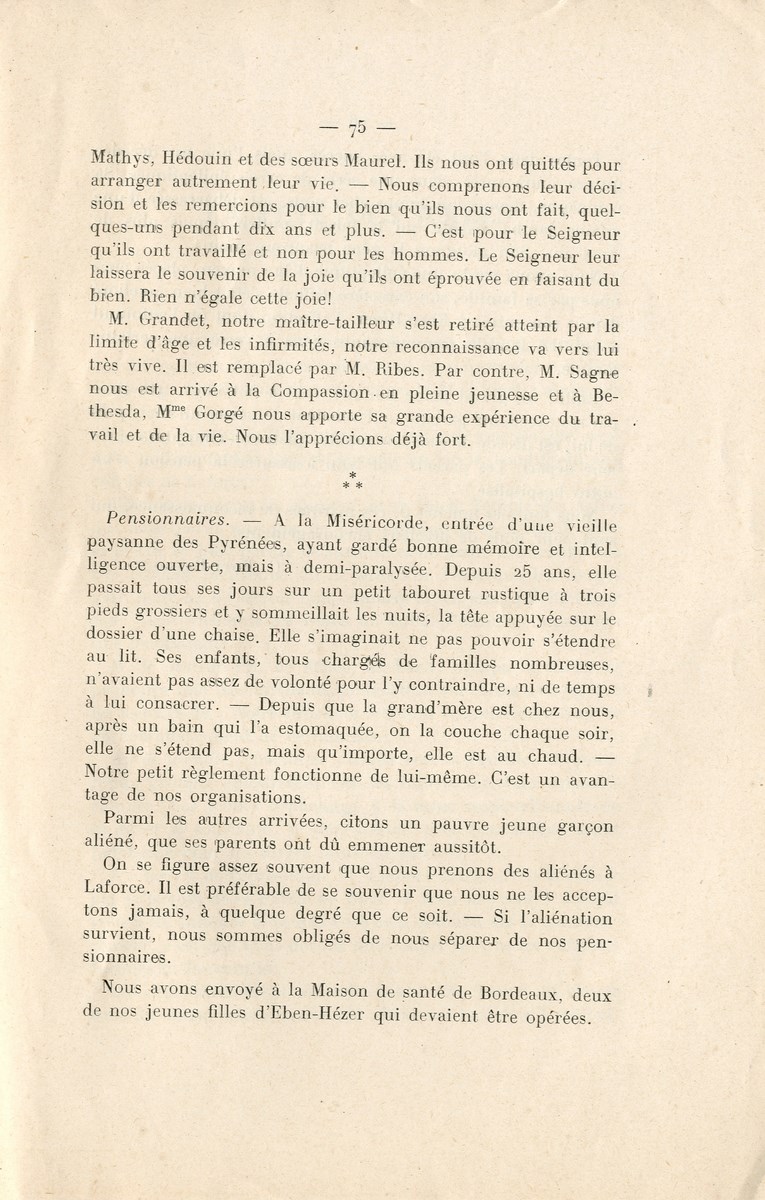 — 75 —

Mathys, Hédouin et des sœurs Maurel. Ils nous ont quittés pour arranger autrement leur vie. — Nous comprenons leur décision et les remercions pour le bien qu'ils nous ont fait, quelques-uns pendant dix ans et plus. — C'est pour le Seigneur qu'ils ont travaillé et non pour les hommes. Le Seigneur leur laissera le souvenir de la joie qu'ils ont éprouvée en faisant du bien. Rien n'égale cette joie!

M. Grandet, notre maître-tailleur s'est retiré atteint par la limite d'âge et les infirmités, notre reconnaissance va vers lui très vive. Il est remplacé par M. Ribes. Par contre, M. Sagne nous est arrivé à la Compassion en pleine jeunesse et à Bethesda, M$^{me}$ Gorgé nous apporte sa grande expérience du travail et de la vie. Nous l'apprécions déjà fort.

* * *

Pensionnaires. — A la Miséricorde, entrée d'une vieille paysanne des Pyrénées, ayant gardé bonne mémoire et intelligence ouverte, mais à demi-paralysée. Depuis 25 ans, elle passait tous ses jours sur un petit tabouret rustique à trois pieds grossiers et y sommeillait les nuits, la tête appuyée sur le dossier d'une chaise. Elle s'imaginait ne pas pouvoir s'étendre au lit. Ses enfants, tous chargés de familles nombreuses, n'avaient pas assez de volonté pour l'y contraindre, ni de temps à lui consacrer. — Depuis que la grand'mère est chez nous, après un bain qui l'a estomaquée, on la couche chaque soir, elle ne s'étend pas, mais qu'importe, elle est au chaud. — Notre petit règlement fonctionne de lui-même. C'est un avantage de nos organisations.

Parmi les autres arrivées, citons un pauvre jeune garçon aliéné, que ses parents ont dû emmener aussitôt.

On se figure assez souvent que nous prenons des aliénés à Laforce. Il est préférable de se souvenir que nous ne les acceptons jamais, à quelque degré que ce soit. — Si l'aliénation survient, nous sommes obligés de nous séparer de nos pensionnaires.

Nous avons envoyé à la Maison de santé de Bordeaux, deux de nos jeunes filles d'Eben-Hézer qui devaient être opérées.